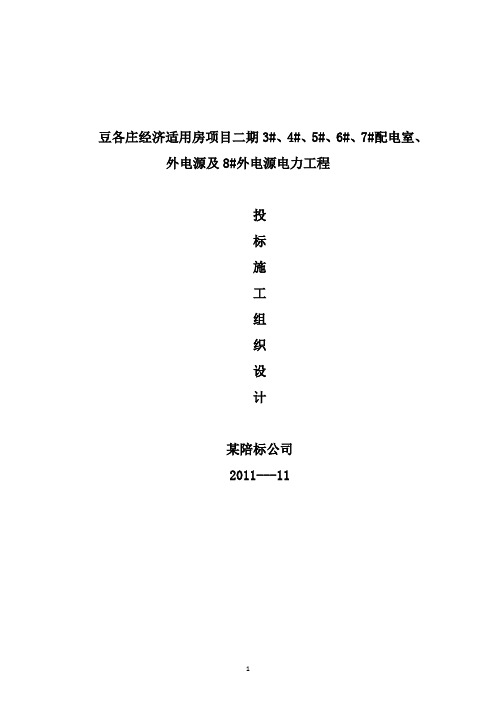 豆各庄经济适用房项目二期 3#、4#、5#、6#、7#配电室、外电源及 8#外电源电力工程

投

标

施

工

组

织

设

计

某陪标公司

2011---11

1